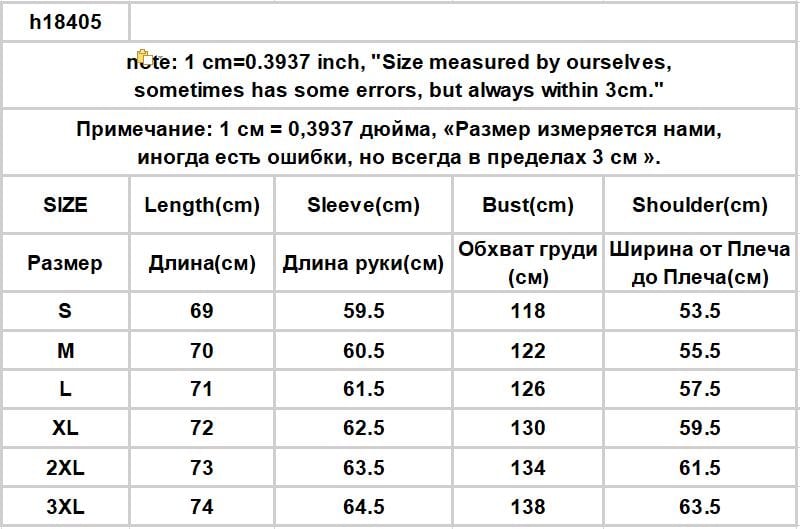 h18405

note: 1 cm=0.3937 inch, "Size measured by ourselves, sometimes has some errors, but always within 3cm."

Примечание: 1 см = 0,3937 дюйма, «Размер измеряется нами, иногда есть ошибки, но всегда в пределах 3 см ».

| SIZE | Length(cm) | Sleeve(cm) | Bust(cm) | Shoulder(cm) |
|---|---|---|---|---|
| Размер | Длина(см) | Длина руки(см) | Обхват груди (см) | Ширина от Плеча до Плеча(см) |
| S | 69 | 59.5 | 118 | 53.5 |
| M | 70 | 60.5 | 122 | 55.5 |
| L | 71 | 61.5 | 126 | 57.5 |
| XL | 72 | 62.5 | 130 | 59.5 |
| 2XL | 73 | 63.5 | 134 | 61.5 |
| 3XL | 74 | 64.5 | 138 | 63.5 |